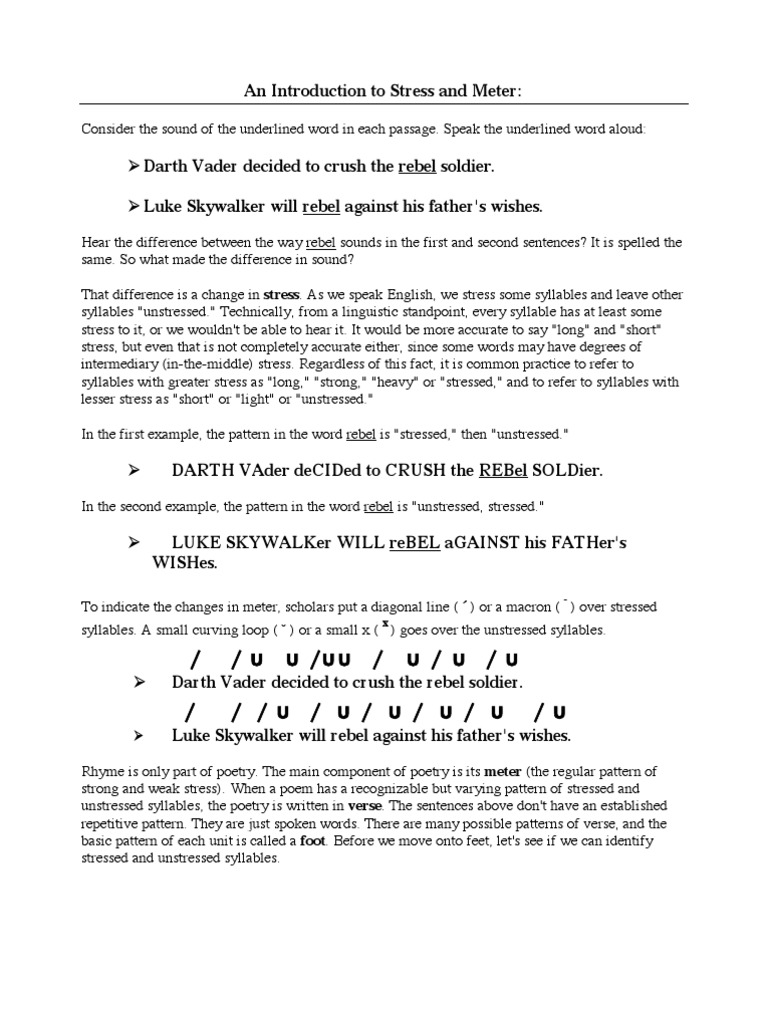 An Introduction to Stress and Meter:

Consider the sound of the underlined word in each passage. Speak the underlined word aloud:

➢ Darth Vader decided to crush the rebel soldier.

➢ Luke Skywalker will rebel against his father's wishes.

Hear the difference between the way rebel sounds in the first and second sentences? It is spelled the same. So what made the difference in sound?

That difference is a change in stress. As we speak English, we stress some syllables and leave other syllables "unstressed." Technically, from a linguistic standpoint, every syllable has at least some stress to it, or we wouldn't be able to hear it. It would be more accurate to say "long" and "short" stress, but even that is not completely accurate either, since some words may have degrees of intermediary (in-the-middle) stress. Regardless of this fact, it is common practice to refer to syllables with greater stress as "long," "strong," "heavy" or "stressed," and to refer to syllables with lesser stress as "short" or "light" or "unstressed."

In the first example, the pattern in the word rebel is "stressed," then "unstressed."

➢ DARTH VAder deCIDed to CRUSH the REBel SOLDier.

In the second example, the pattern in the word rebel is "unstressed, stressed."

➢ LUKE SKYWALKer WILL reBEL aGAINST his FATHer's WISHes.

To indicate the changes in meter, scholars put a diagonal line ( ´ ) or a macron ( ¯ ) over stressed syllables. A small curving loop ( ˘ ) or a small x ( x ) goes over the unstressed syllables.

/ / U U /UU / U / U / U
➢ Darth Vader decided to crush the rebel soldier.

/ / / U / U / U / U / U / U
➢ Luke Skywalker will rebel against his father's wishes.

Rhyme is only part of poetry. The main component of poetry is its meter (the regular pattern of strong and weak stress). When a poem has a recognizable but varying pattern of stressed and unstressed syllables, the poetry is written in verse. The sentences above don't have an established repetitive pattern. They are just spoken words. There are many possible patterns of verse, and the basic pattern of each unit is called a foot. Before we move onto feet, let's see if we can identify stressed and unstressed syllables.